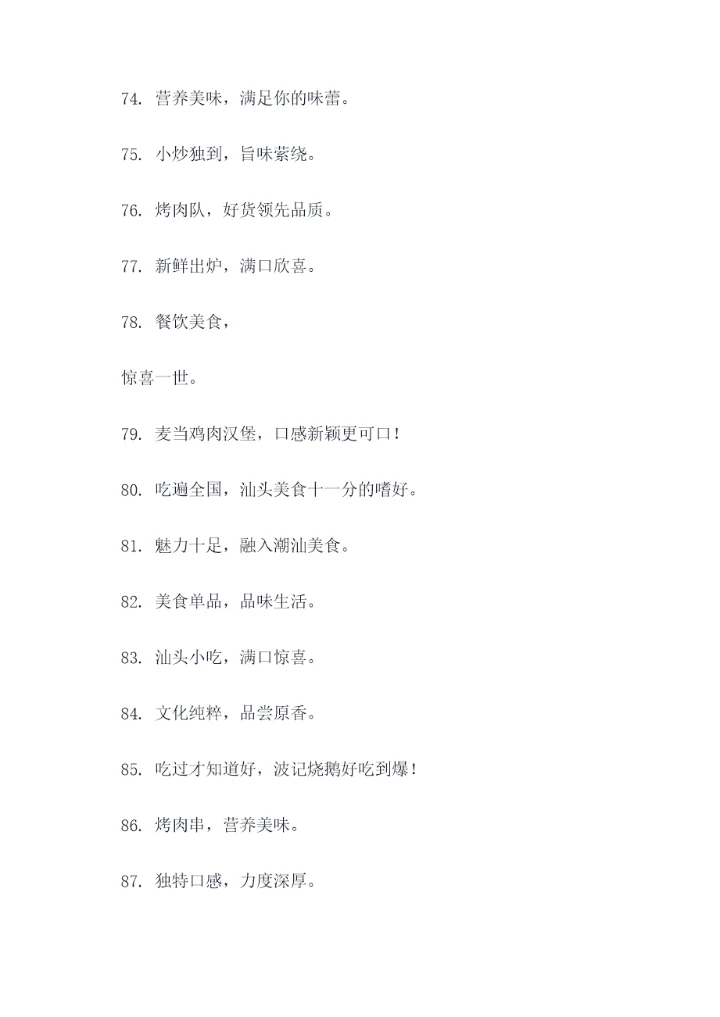 74. 营养美味，满足你的味蕾。

75. 小炒独到，旨味萦绕。

76. 烤肉队，好货领先品质。

77. 新鲜出炉，满口欣喜。

78. 餐饮美食，

惊喜一世。

79. 麦当鸡肉汉堡，口感新颖更可口！

80. 吃遍全国，汕头美食十一分的嗜好。

81. 魅力十足，融入潮汕美食。

82. 美食单品，品味生活。

83. 汕头小吃，满口惊喜。

84. 文化纯粹，品尝原香。

85. 吃过才知道好，波记烧鹅好吃到爆！

86. 烤肉串，营养美味。

87. 独特口感，力度深厚。